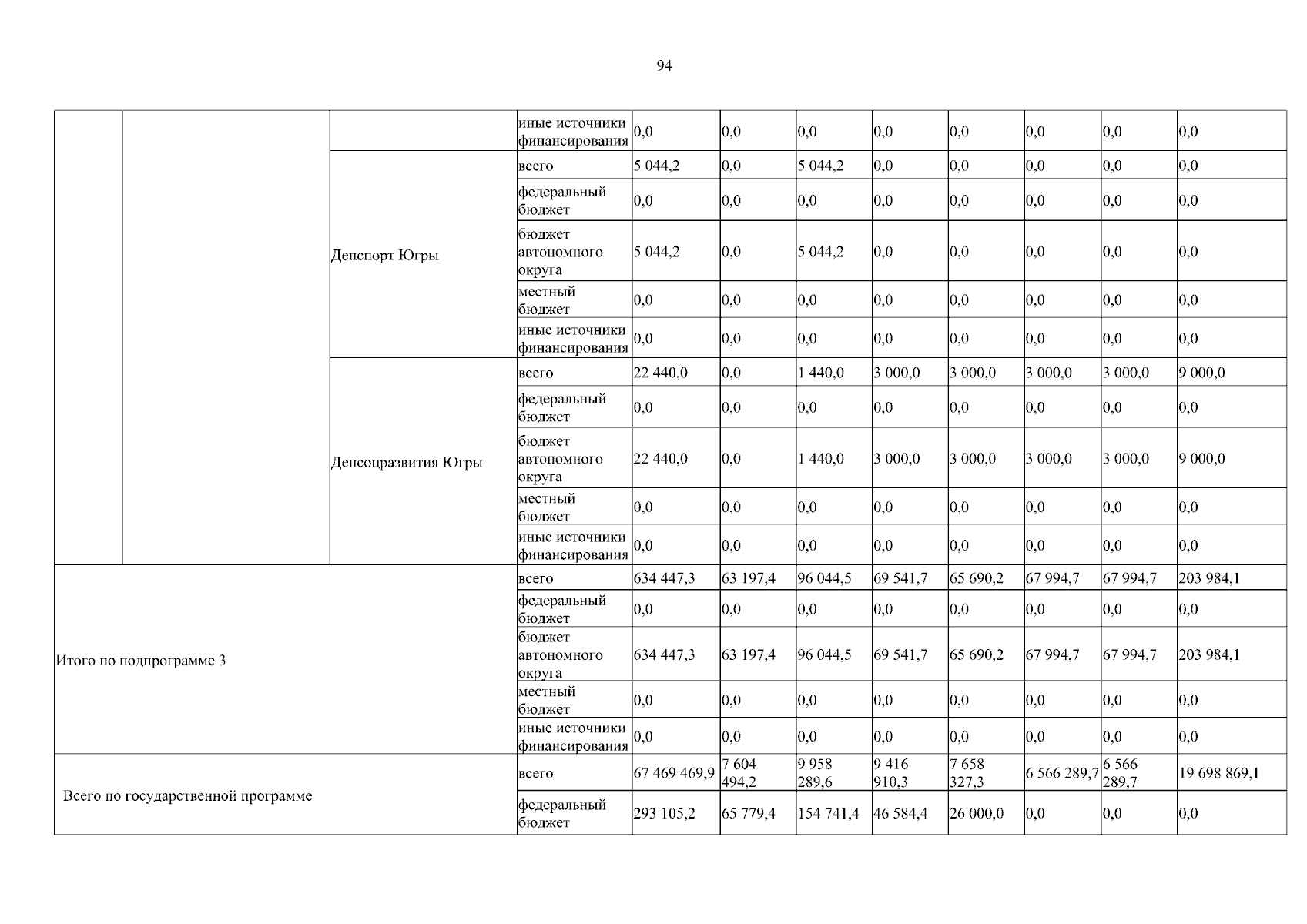 94

| | | | | | | | | | | | |
|---|---|---|---|---|---|---|---|---|---|---|---|
| | | | иные источники финансирования | 0,0 | 0,0 | 0,0 | 0,0 | 0,0 | 0,0 | 0,0 | 0,0 |
| | | Депспорт Югры | всего | 5 044,2 | 0,0 | 5 044,2 | 0,0 | 0,0 | 0,0 | 0,0 | 0,0 |
| | | | федеральный бюджет | 0,0 | 0,0 | 0,0 | 0,0 | 0,0 | 0,0 | 0,0 | 0,0 |
| | | | бюджет автономного округа | 5 044,2 | 0,0 | 5 044,2 | 0,0 | 0,0 | 0,0 | 0,0 | 0,0 |
| | | | местный бюджет | 0,0 | 0,0 | 0,0 | 0,0 | 0,0 | 0,0 | 0,0 | 0,0 |
| | | | иные источники финансирования | 0,0 | 0,0 | 0,0 | 0,0 | 0,0 | 0,0 | 0,0 | 0,0 |
| | | Депсоцразвития Югры | всего | 22 440,0 | 0,0 | 1 440,0 | 3 000,0 | 3 000,0 | 3 000,0 | 3 000,0 | 9 000,0 |
| | | | федеральный бюджет | 0,0 | 0,0 | 0,0 | 0,0 | 0,0 | 0,0 | 0,0 | 0,0 |
| | | | бюджет автономного округа | 22 440,0 | 0,0 | 1 440,0 | 3 000,0 | 3 000,0 | 3 000,0 | 3 000,0 | 9 000,0 |
| | | | местный бюджет | 0,0 | 0,0 | 0,0 | 0,0 | 0,0 | 0,0 | 0,0 | 0,0 |
| | | | иные источники финансирования | 0,0 | 0,0 | 0,0 | 0,0 | 0,0 | 0,0 | 0,0 | 0,0 |
| Итого по подпрограмме 3 | | | всего | 634 447,3 | 63 197,4 | 96 044,5 | 69 541,7 | 65 690,2 | 67 994,7 | 67 994,7 | 203 984,1 |
| | | | федеральный бюджет | 0,0 | 0,0 | 0,0 | 0,0 | 0,0 | 0,0 | 0,0 | 0,0 |
| | | | бюджет автономного округа | 634 447,3 | 63 197,4 | 96 044,5 | 69 541,7 | 65 690,2 | 67 994,7 | 67 994,7 | 203 984,1 |
| | | | местный бюджет | 0,0 | 0,0 | 0,0 | 0,0 | 0,0 | 0,0 | 0,0 | 0,0 |
| | | | иные источники финансирования | 0,0 | 0,0 | 0,0 | 0,0 | 0,0 | 0,0 | 0,0 | 0,0 |
| Всего по государственной программе | | | всего | 67 469 469,9 | 7 604 494,2 | 9 958 289,6 | 9 416 910,3 | 7 658 327,3 | 6 566 289,7 | 6 566 289,7 | 19 698 869,1 |
| | | | федеральный бюджет | 293 105,2 | 65 779,4 | 154 741,4 | 46 584,4 | 26 000,0 | 0,0 | 0,0 | 0,0 |